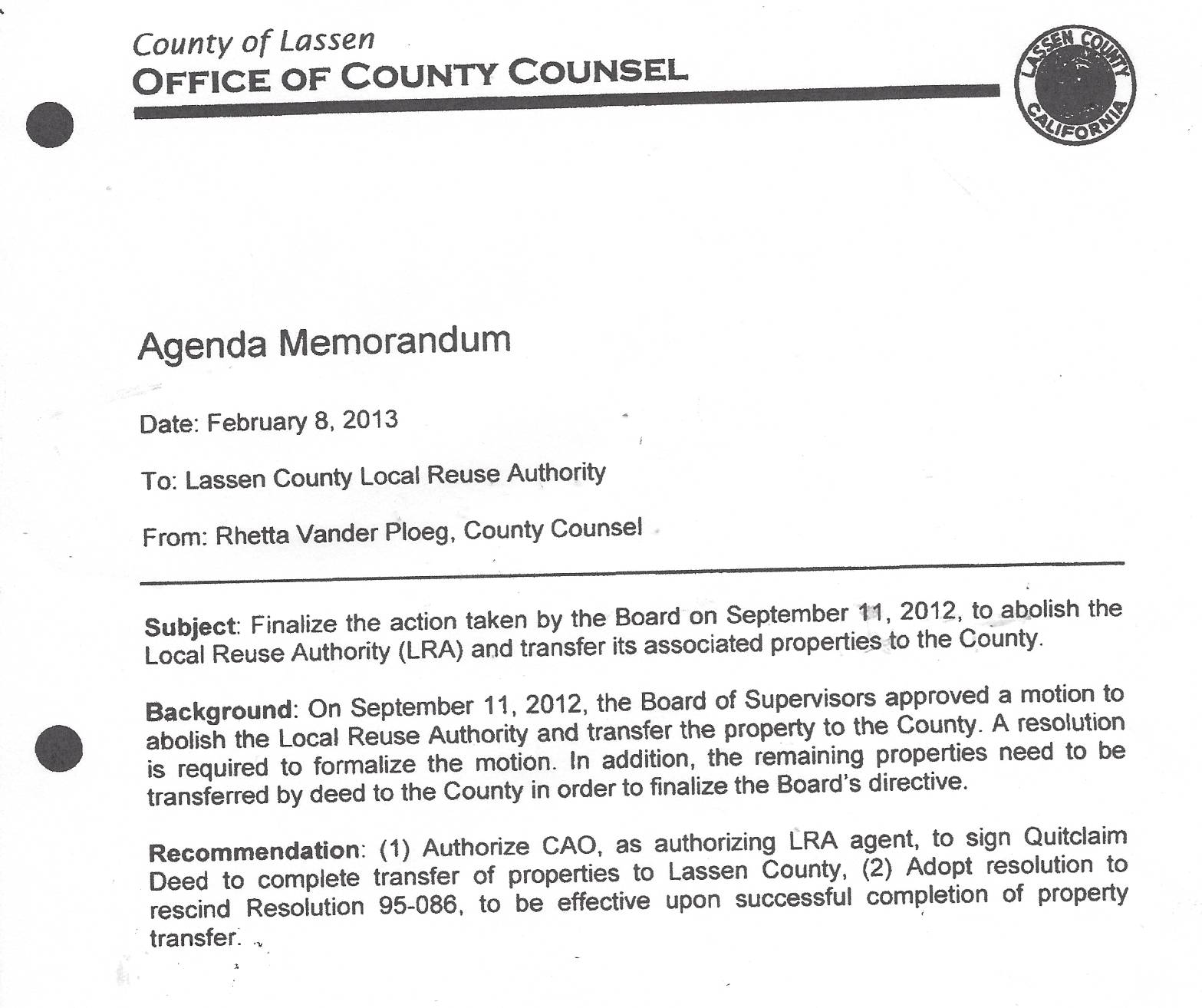 County of Lassen
OFFICE OF COUNTY COUNSEL

LASSEN COUNTY
CALIFORNIA

Agenda Memorandum

Date: February 8, 2013

To: Lassen County Local Reuse Authority

From: Rhetta Vander Ploeg, County Counsel

Subject: Finalize the action taken by the Board on September 11, 2012, to abolish the Local Reuse Authority (LRA) and transfer its associated properties to the County.

Background: On September 11, 2012, the Board of Supervisors approved a motion to abolish the Local Reuse Authority and transfer the property to the County. A resolution is required to formalize the motion. In addition, the remaining properties need to be transferred by deed to the County in order to finalize the Board's directive.

Recommendation: (1) Authorize CAO, as authorizing LRA agent, to sign Quitclaim Deed to complete transfer of properties to Lassen County, (2) Adopt resolution to rescind Resolution 95-086, to be effective upon successful completion of property transfer.